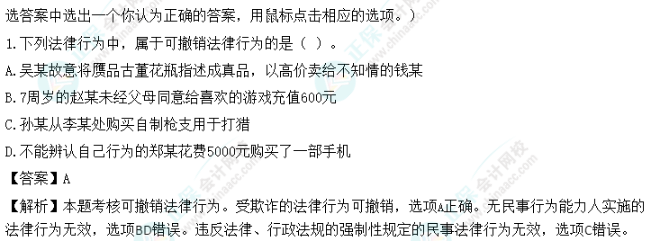 选答案中选出一个你认为正确的答案，用鼠标点击相应的选项。）

1.下列法律行为中，属于可撤销法律行为的是（ ）。

A.吴某故意将赝品古董花瓶指述成真品，以高价卖给不知情的钱某

B.7周岁的赵某未经父母同意给喜欢的游戏充值600元

C.孙某从李某处购买自制枪支用于打猎

D.不能辨认自己行为的郑某花费5000元购买了一部手机

【答案】A

【解析】本题考核可撤销法律行为。受欺诈的法律行为可撤销，选项A正确。无民事行为能力人实施的法律行为无效，选项BD错误。违反法律、行政法规的强制性规定的民事法律行为无效，选项C错误。